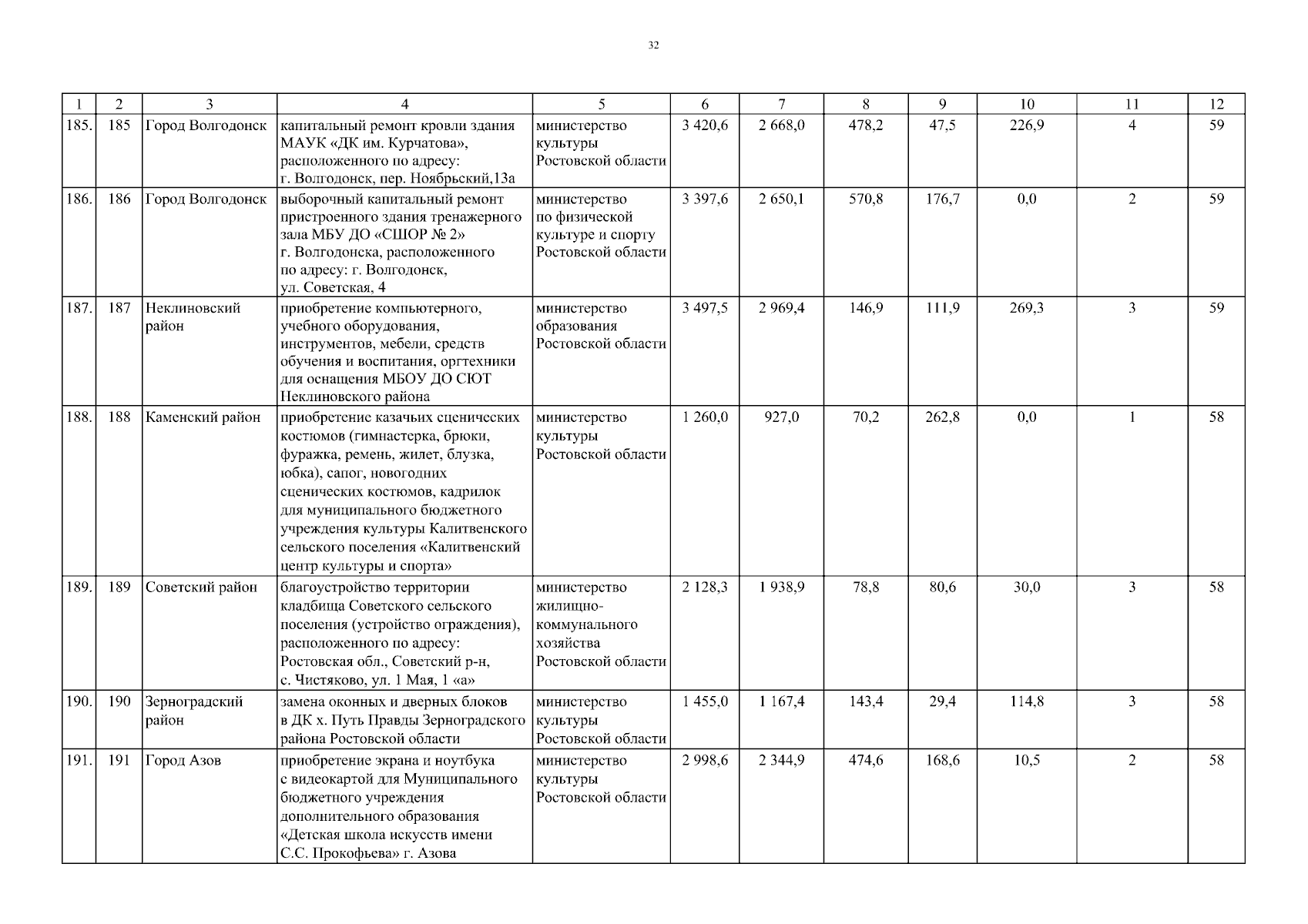 32

| 1 | 2 | 3 | 4 | 5 | 6 | 7 | 8 | 9 | 10 | 11 | 12 |
|---|---|---|---|---|---|---|---|---|---|---|---|
| 185. | 185 | Город Волгодонск | капитальный ремонт кровли здания МАУК «ДК им. Курчатова», расположенного по адресу: г. Волгодонск, пер. Ноябрьский,13а | министерство культуры Ростовской области | 3 420,6 | 2 668,0 | 478,2 | 47,5 | 226,9 | 4 | 59 |
| 186. | 186 | Город Волгодонск | выборочный капитальный ремонт пристроенного здания тренажерного зала МБУ ДО «СШОР № 2» г. Волгодонска, расположенного по адресу: г. Волгодонск, ул. Советская, 4 | министерство по физической культуре и спорту Ростовской области | 3 397,6 | 2 650,1 | 570,8 | 176,7 | 0,0 | 2 | 59 |
| 187. | 187 | Неклиновский район | приобретение компьютерного, учебного оборудования, инструментов, мебели, средств обучения и воспитания, оргтехники для оснащения МБОУ ДО СЮТ Неклиновского района | министерство образования Ростовской области | 3 497,5 | 2 969,4 | 146,9 | 111,9 | 269,3 | 3 | 59 |
| 188. | 188 | Каменский район | приобретение казачьих сценических костюмов (гимнастерка, брюки, фуражка, ремень, жилет, блузка, юбка), сапог, новогодних сценических костюмов, кадрилок для муниципального бюджетного учреждения культуры Калитвенского сельского поселения «Калитвенский центр культуры и спорта» | министерство культуры Ростовской области | 1 260,0 | 927,0 | 70,2 | 262,8 | 0,0 | 1 | 58 |
| 189. | 189 | Советский район | благоустройство территории кладбища Советского сельского поселения (устройство ограждения), расположенного по адресу: Ростовская обл., Советский р-н, с. Чистяково, ул. 1 Мая, 1 «а» | министерство жилищно-коммунального хозяйства Ростовской области | 2 128,3 | 1 938,9 | 78,8 | 80,6 | 30,0 | 3 | 58 |
| 190. | 190 | Зерноградский район | замена оконных и дверных блоков в ДК х. Путь Правды Зерноградского района Ростовской области | министерство культуры Ростовской области | 1 455,0 | 1 167,4 | 143,4 | 29,4 | 114,8 | 3 | 58 |
| 191. | 191 | Город Азов | приобретение экрана и ноутбука с видеокартой для Муниципального бюджетного учреждения дополнительного образования «Детская школа искусств имени С.С. Прокофьева» г. Азова | министерство культуры Ростовской области | 2 998,6 | 2 344,9 | 474,6 | 168,6 | 10,5 | 2 | 58 |